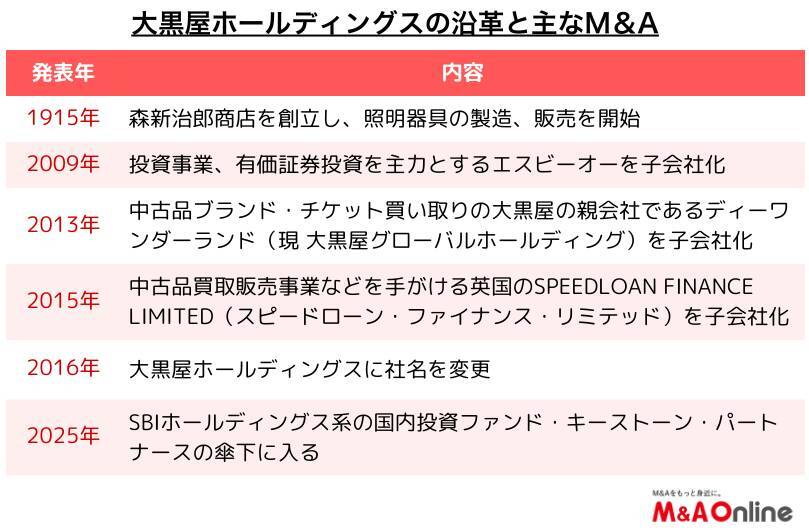 大黒屋ホールディングスの沿革と主なM&A

| 発表年 | 内容 |
|---|---|
| 1915年 | 森新治郎商店を創立し、照明器具の製造、販売を開始 |
| 2009年 | 投資事業、有価証券投資を主力とするエスビーオーを子会社化 |
| 2013年 | 中古品ブランド・チケット買い取りの大黒屋の親会社であるディーワンダーランド（現 大黒屋グローバルホールディング）を子会社化 |
| 2015年 | 中古品買取販売事業などを手がける英国のSPEEDLOAN FINANCE LIMITED（スピードローン・ファイナンス・リミテッド）を子会社化 |
| 2016年 | 大黒屋ホールディングスに社名を変更 |
| 2025年 | SBIホールディングス系の国内投資ファンド・キーストーン・パートナースの傘下に入る |

M&Aをもっと身近に。
M&A Online